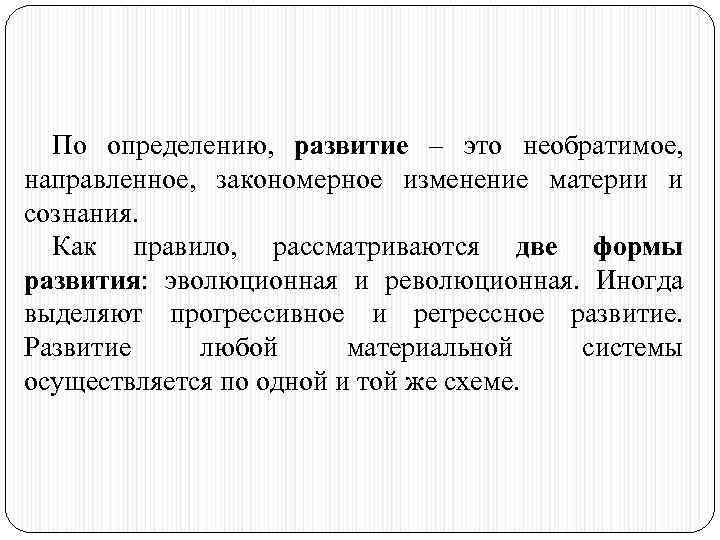 По определению, развитие – это необратимое, направленное, закономерное изменение материи и сознания.

Как правило, рассматриваются две формы развития: эволюционная и революционная. Иногда выделяют прогрессивное и регрессное развитие. Развитие любой материальной системы осуществляется по одной и той же схеме.